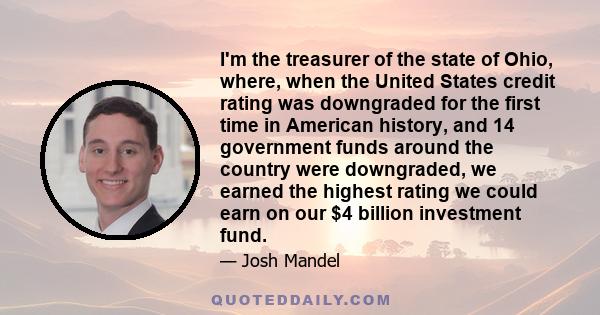 I'm the treasurer of the state of Ohio, where, when the United States credit rating was downgraded for the first time in American history, and 14 government funds around the country were downgraded, we earned the highest rating we could earn on our \$4 billion investment fund.

— Josh Mandel

QUOTEDDAILY.COM